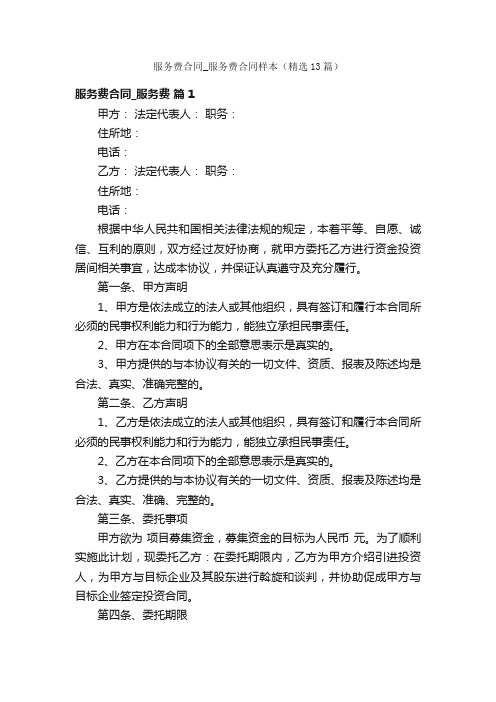 服务费合同_服务费合同样本（精选13篇）

服务费合同_服务费 篇1

甲方： 法定代表人： 职务：

住所地：

电话：

乙方： 法定代表人： 职务：

住所地：

电话：

根据中华人民共和国相关法律法规的规定，本着平等、自愿、诚信、互利的原则，双方经过友好协商，就甲方委托乙方进行资金投资居间相关事宜，达成本协议，并保证认真遵守及充分履行。

第一条、甲方声明

1、甲方是依法成立的法人或其他组织，具有签订和履行本合同所必须的民事权利能力和行为能力，能独立承担民事责任。

2、甲方在本合同项下的全部意思表示是真实的。

3、甲方提供的与本协议有关的一切文件、资质、报表及陈述均是合法、真实、准确完整的。

第二条、乙方声明

1、乙方是依法成立的法人或其他组织，具有签订和履行本合同所必须的民事权利能力和行为能力，能独立承担民事责任。

2、乙方在本合同项下的全部意思表示是真实的。

3、乙方提供的与本协议有关的一切文件、资质、报表及陈述均是合法、真实、准确、完整的。

第三条、委托事项

甲方欲为 项目募集资金，募集资金的目标为人民币 元。为了顺利实施此计划，现委托乙方：在委托期限内，乙方为甲方介绍引进投资人，为甲方与目标企业及其股东进行斡旋和谈判，并协助促成甲方与目标企业签定投资合同。

第四条、委托期限